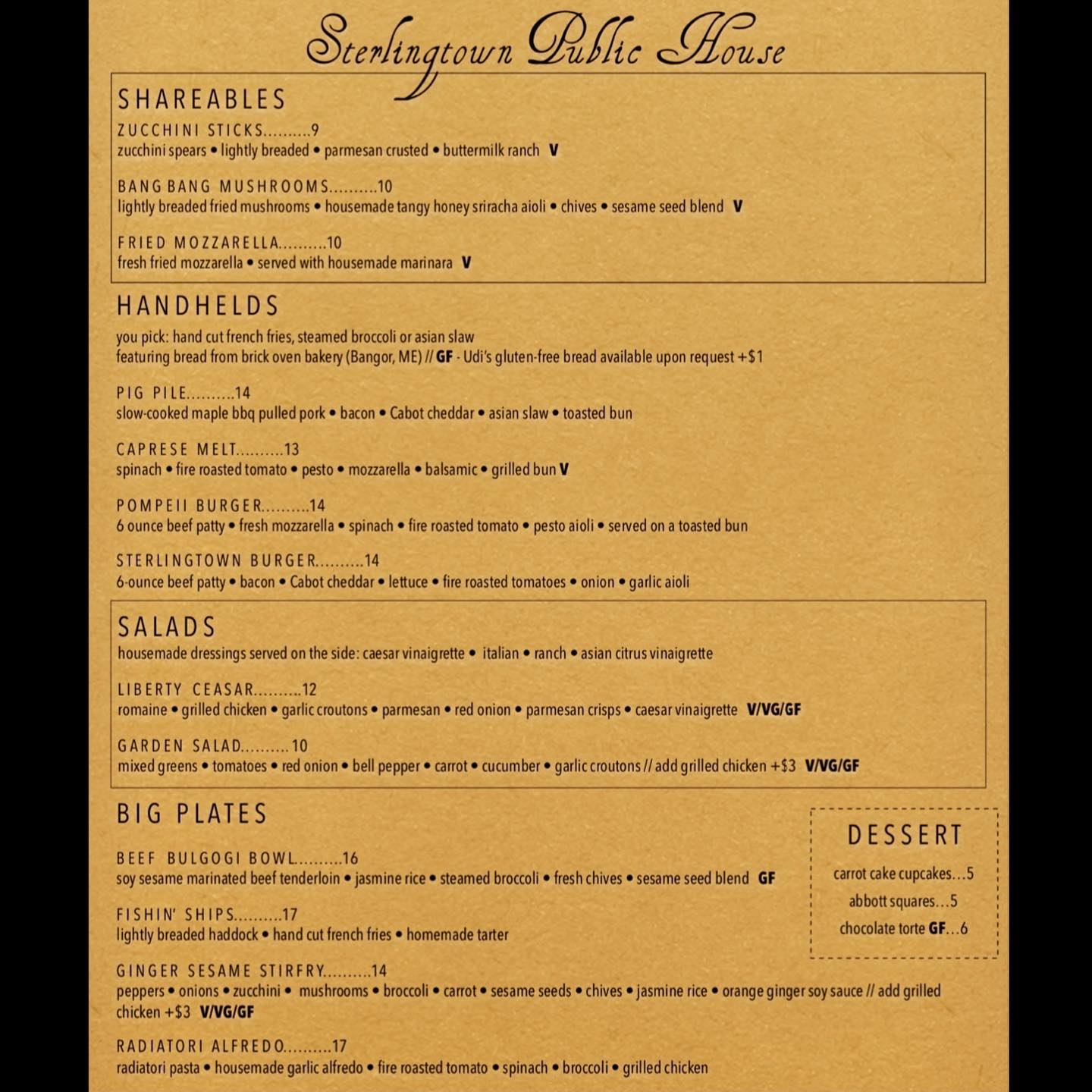 Sterlingtown Public House

SHAREABLES

ZUCCHINI STICKS..........9
zucchini spears • lightly breaded • parmesan crusted • buttermilk ranch V

BANG BANG MUSHROOMS..........10
lightly breaded fried mushrooms • housemade tangy honey sriracha aioli • chives • sesame seed blend V

FRIED MOZZARELLA..........10
fresh fried mozzarella • served with housemade marinara V

HANDHELDS

you pick: hand cut french fries, steamed broccoli or asian slaw
featuring bread from brick oven bakery (Bangor, ME) // GF - Udi's gluten-free bread available upon request +$1

PIG PILE..........14
slow-cooked maple bbq pulled pork • bacon • Cabot cheddar • asian slaw • toasted bun

CAPRESE MELT..........13
spinach • fire roasted tomato • pesto • mozzarella • balsamic • grilled bun V

POMPEII BURGER..........14
6 ounce beef patty • fresh mozzarella • spinach • fire roasted tomato • pesto aioli • served on a toasted bun

STERLINGTOWN BURGER..........14
6-ounce beef patty • bacon • Cabot cheddar • lettuce • fire roasted tomatoes • onion • garlic aioli

SALADS

housemade dressings served on the side: caesar vinaigrette • italian • ranch • asian citrus vinaigrette

LIBERTY CEASAR..........12
romaine • grilled chicken • garlic croutons • parmesan • red onion • parmesan crisps • caesar vinaigrette V/VG/GF

GARDEN SALAD..........10
mixed greens • tomatoes • red onion • bell pepper • carrot • cucumber • garlic croutons // add grilled chicken +$3 V/VG/GF

BIG PLATES

BEEF BULGOGI BOWL..........16
soy sesame marinated beef tenderloin • jasmine rice • steamed broccoli • fresh chives • sesame seed blend GF

FISHIN' SHIPS..........17
lightly breaded haddock • hand cut french fries • homemade tarter

GINGER SESAME STIRFRY..........14
peppers • onions • zucchini • mushrooms • broccoli • carrot • sesame seeds • chives • jasmine rice • orange ginger soy sauce // add grilled chicken +$3 V/VG/GF

RADIATORI ALFREDO..........17
radiatori pasta • housemade garlic alfredo • fire roasted tomato • spinach • broccoli • grilled chicken

DESSERT

carrot cake cupcakes...5
abbott squares...5
chocolate torte GF...6